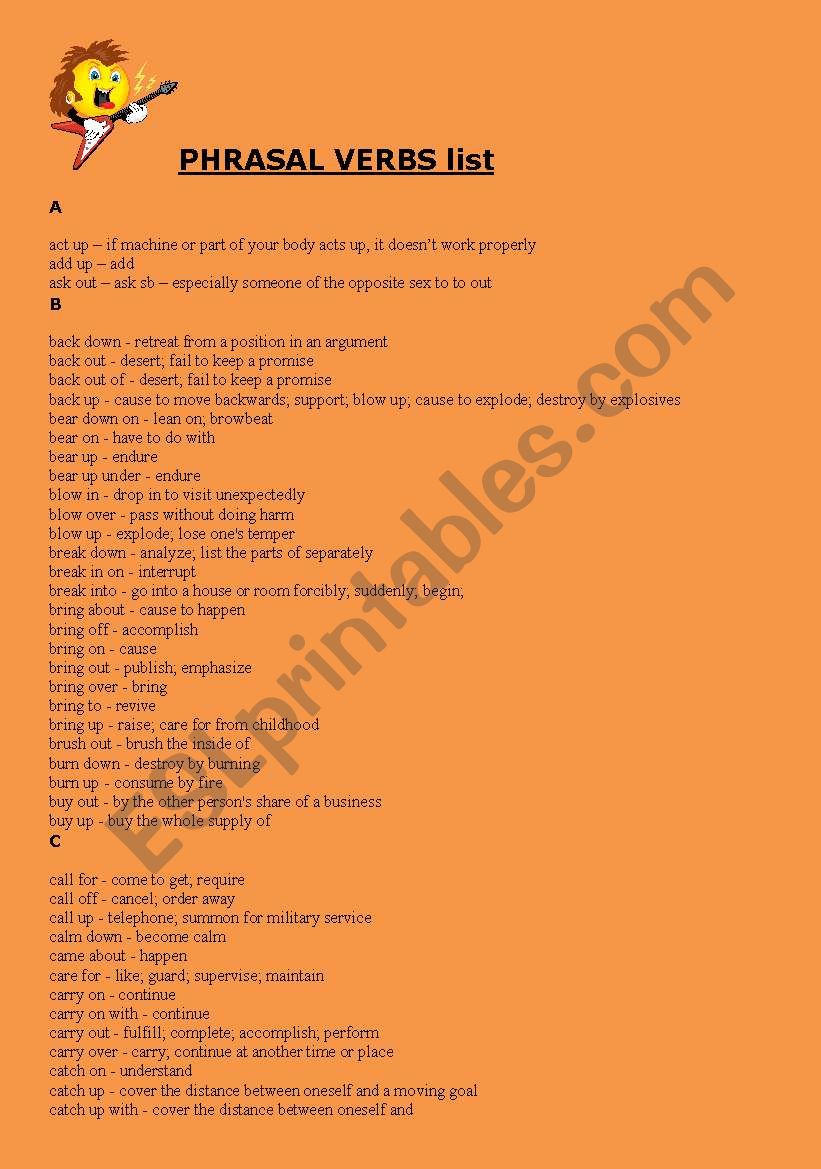 PHRASAL VERBS list

A

act up – if machine or part of your body acts up, it doesn't work properly
add up – add
ask out – ask sb – especially someone of the opposite sex to to out

B

back down - retreat from a position in an argument
back out - desert; fail to keep a promise
back out of - desert; fail to keep a promise
back up - cause to move backwards; support; blow up; cause to explode; destroy by explosives
bear down on - lean on; browbeat
bear on - have to do with
bear up - endure
bear up under - endure
blow in - drop in to visit unexpectedly
blow over - pass without doing harm
blow up - explode; lose one's temper
break down - analyze; list the parts of separately
break in on - interrupt
break into - go into a house or room forcibly; suddenly; begin;
bring about - cause to happen
bring off - accomplish
bring on - cause
bring out - publish; emphasize
bring over - bring
bring to - revive
bring up - raise; care for from childhood
brush out - brush the inside of
burn down - destroy by burning
burn up - consume by fire
buy out - by the other person's share of a business
buy up - buy the whole supply of

C

call for - come to get; require
call off - cancel; order away
call up - telephone; summon for military service
calm down - become calm
came about - happen
care for - like; guard; supervise; maintain
carry on - continue
carry on with - continue
carry out - fulfill; complete; accomplish; perform
carry over - carry; continue at another time or place
catch on - understand
catch up - cover the distance between oneself and a moving goal
catch up with - cover the distance between oneself and

ESLprintables.com